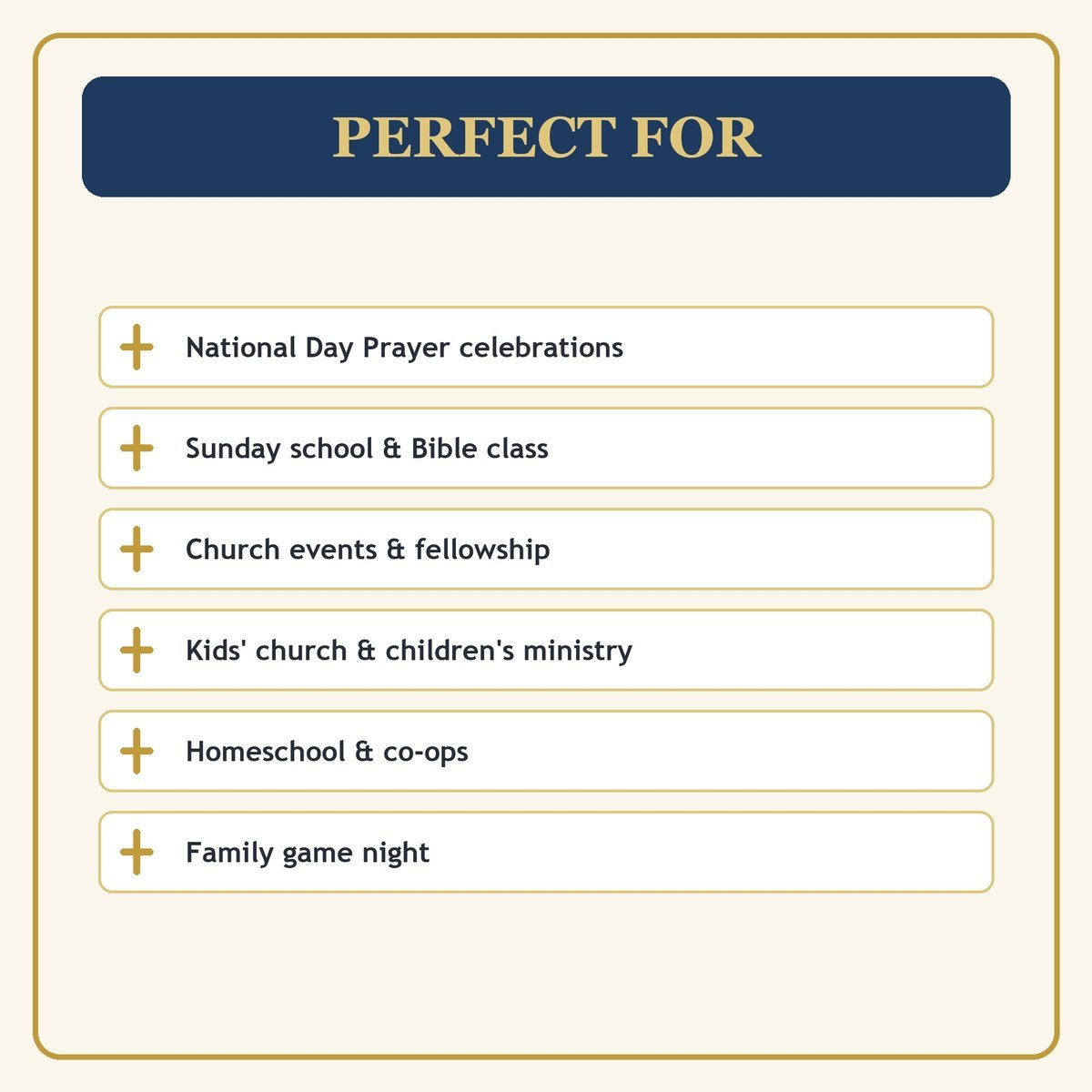 PERFECT FOR

National Day Prayer celebrations

Sunday school & Bible class

Church events & fellowship

Kids' church & children's ministry

Homeschool & co-ops

Family game night